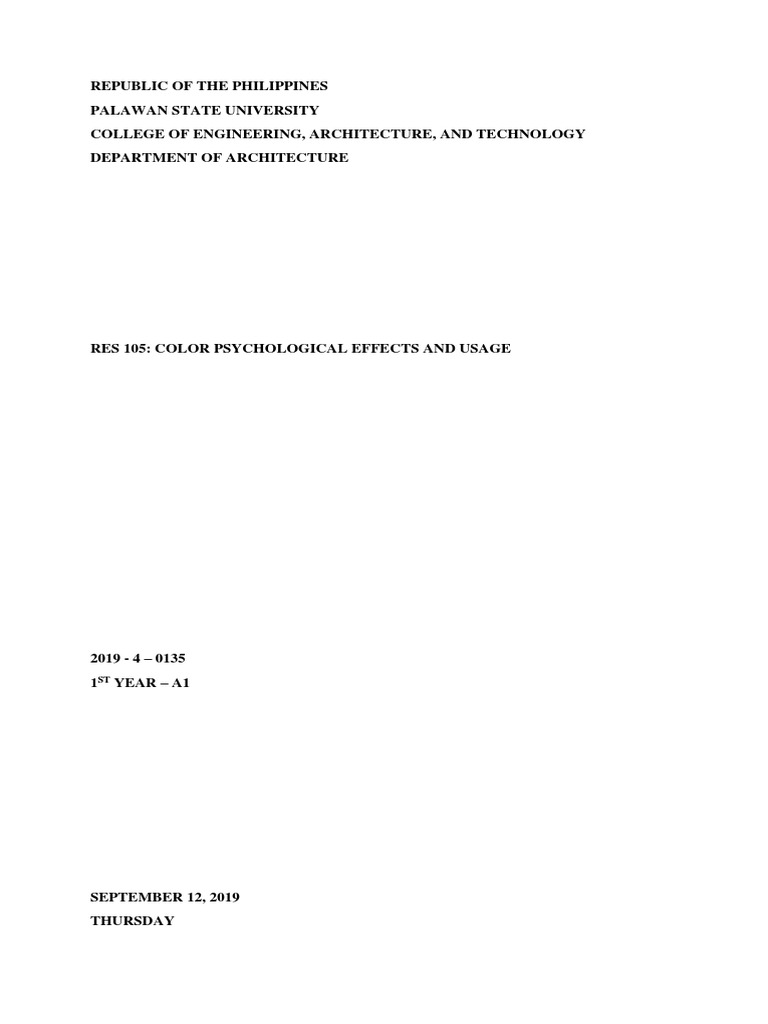 REPUBLIC OF THE PHILIPPINES
PALAWAN STATE UNIVERSITY
COLLEGE OF ENGINEERING, ARCHITECTURE, AND TECHNOLOGY
DEPARTMENT OF ARCHITECTURE

RES 105: COLOR PSYCHOLOGICAL EFFECTS AND USAGE

2019 - 4 – 0135
1ST YEAR – A1

SEPTEMBER 12, 2019
THURSDAY